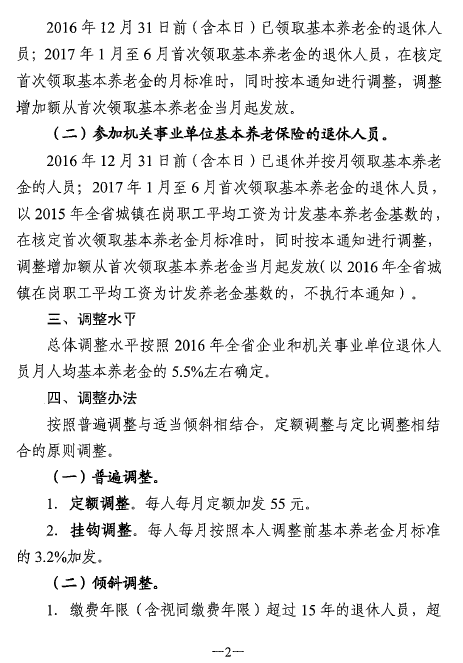 2016 年 12 月 31 日前（含本日）已领取基本养老金的退休人员；2017 年 1 月至 6 月首次领取基本养老金的退休人员，在核定首次领取基本养老金的月标准时，同时按本通知进行调整，调整增加额从首次领取基本养老金当月起发放。

（二）参加机关事业单位基本养老保险的退休人员。

2016 年 12 月 31 日前（含本日）已退休并按月领取基本养老金的人员；2017 年 1 月至 6 月首次领取基本养老金的退休人员，以 2015 年全省城镇在岗职工平均工资为计发基本养老金基数的，在核定首次领取基本养老金月标准时，同时按本通知进行调整，调整增加额从首次领取基本养老金当月起发放（以 2016 年全省城镇在岗职工平均工资为计发养老金基数的，不执行本通知）。

三、调整水平

总体调整水平按照 2016 年全省企业和机关事业单位退休人员月人均基本养老金的 5.5%左右确定。

四、调整办法

按照普遍调整与适当倾斜相结合，定额调整与定比调整相结合的原则调整。

（一）普遍调整。

1. 定额调整。每人每月定额加发 55 元。

2. 挂钩调整。每人每月按照本人调整前基本养老金月标准的 3.2%加发。

（二）倾斜调整。

1. 缴费年限（含视同缴费年限）超过 15 年的退休人员，超

—2—